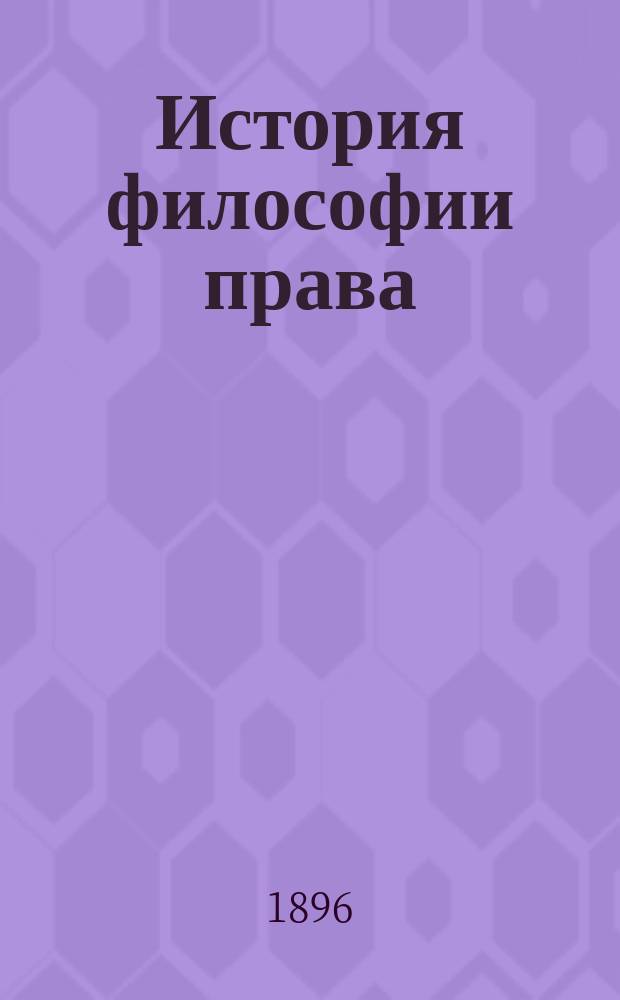 История философии права

1896